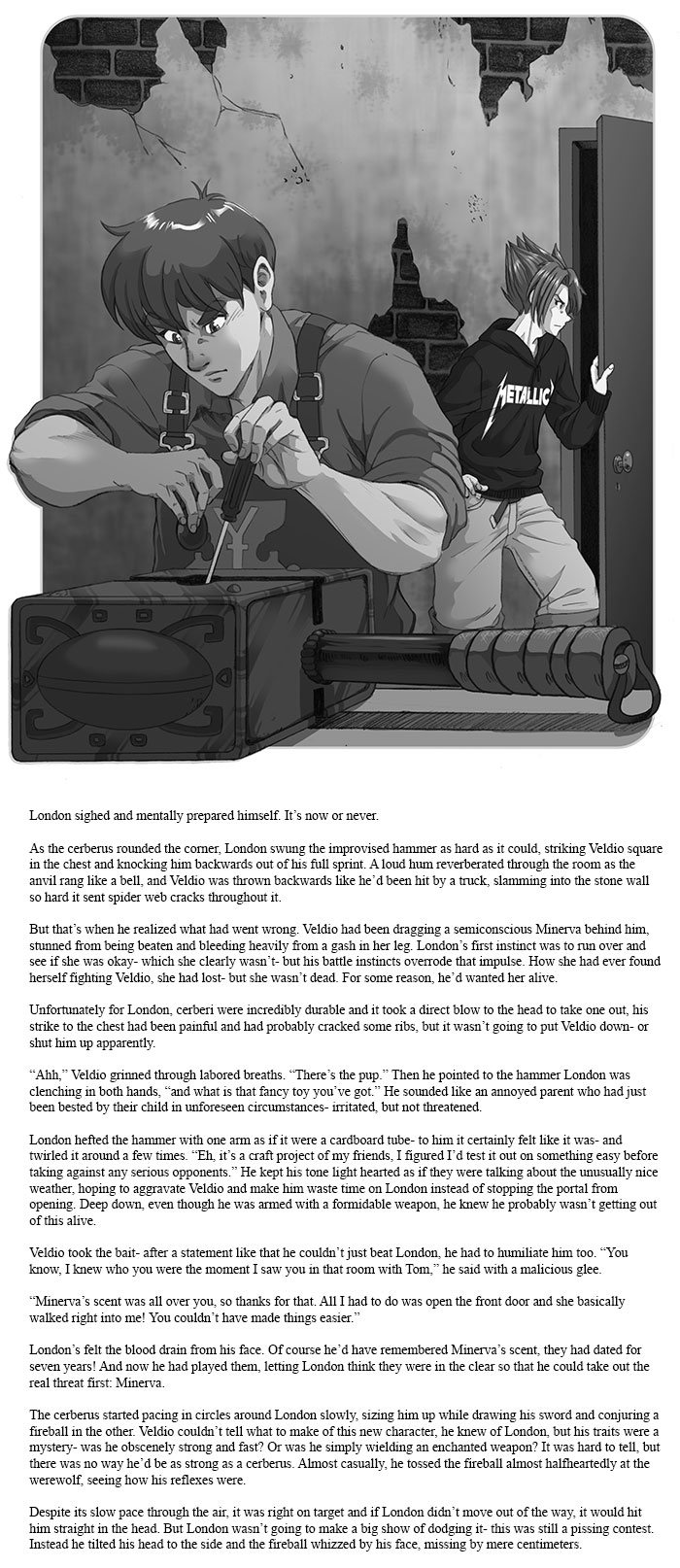 METALLIC

London sighed and mentally prepared himself. It's now or never.

As the cerberus rounded the corner, London swung the improvised hammer as hard as it could, striking Veldio square in the chest and knocking him backwards out of his full sprint. A loud hum reverberated through the room as the anvil rang like a bell, and Veldio was thrown backwards like he'd been hit by a truck, slamming into the stone wall so hard it sent spider web cracks throughout it.

But that's when he realized what had went wrong. Veldio had been dragging a semiconscious Minerva behind him, stunned from being beaten and bleeding heavily from a gash in her leg. London's first instinct was to run over and see if she was okay- which she clearly wasn't- but his battle instincts overrode that impulse. How she had ever found herself fighting Veldio, she had lost- but she wasn't dead. For some reason, he'd wanted her alive.

Unfortunately for London, cerberi were incredibly durable and it took a direct blow to the head to take one out, his strike to the chest had been painful and had probably cracked some ribs, but it wasn't going to put Veldio down- or shut him up apparently.

"Ahh," Veldio grinned through labored breaths. "There's the pup." Then he pointed to the hammer London was clenching in both hands, "and what is that fancy toy you've got." He sounded like an annoyed parent who had just been bested by their child in unforeseen circumstances- irritated, but not threatened.

London hefted the hammer with one arm as if it were a cardboard tube- to him it certainly felt like it was- and twirled it around a few times. "Eh, it's a craft project of my friends, I figured I'd test it out on something easy before taking against any serious opponents." He kept his tone light hearted as if they were talking about the unusually nice weather, hoping to aggravate Veldio and make him waste time on London instead of stopping the portal from opening. Deep down, even though he was armed with a formidable weapon, he knew he probably wasn't getting out of this alive.

Veldio took the bait- after a statement like that he couldn't just beat London, he had to humiliate him too. "You know, I knew who you were the moment I saw you in that room with Tom," he said with a malicious glee.

"Minerva's scent was all over you, so thanks for that. All I had to do was open the front door and she basically walked right into me! You couldn't have made things easier."

London's felt the blood drain from his face. Of course he'd have remembered Minerva's scent, they had dated for seven years! And now he had played them, letting London think they were in the clear so that he could take out the real threat first: Minerva.

The cerberus started pacing in circles around London slowly, sizing him up while drawing his sword and conjuring a fireball in the other. Veldio couldn't tell what to make of this new character, he knew of London, but his traits were a mystery- was he obscenely strong and fast? Or was he simply wielding an enchanted weapon? It was hard to tell, but there was no way he'd be as strong as a cerberus. Almost casually, he tossed the fireball almost halfheartedly at the werewolf, seeing how his reflexes were.

Despite its slow pace through the air, it was right on target and if London didn't move out of the way, it would hit him straight in the head. But London wasn't going to make a big show of dodging it- this was still a pissing contest. Instead he tilted his head to the side and the fireball whizzed by his face, missing by mere centimeters.